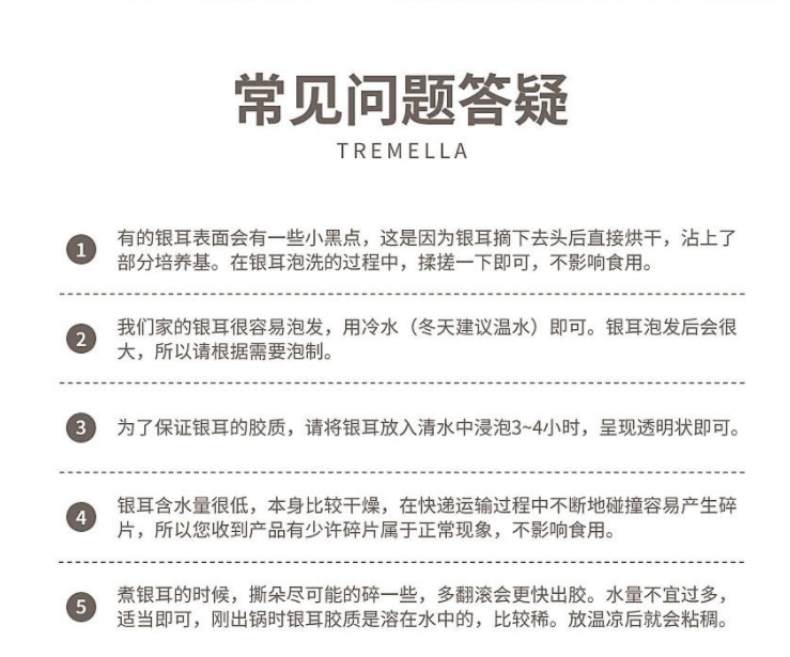 常见问题答疑
TREMELLA

1 有的银耳表面会有一些小黑点，这是因为银耳摘下去头后直接烘干，沾上了部分培养基。在银耳泡洗的过程中，揉搓一下即可，不影响食用。

2 我们家的银耳很容易泡发，用冷水（冬天建议温水）即可。银耳泡发后会很大，所以请根据需要泡制。

3 为了保证银耳的胶质，请将银耳放入清水中浸泡3~4小时，呈现透明状即可。

4 银耳含水量很低，本身比较干燥，在快递运输过程中不断地碰撞容易产生碎片，所以您收到产品有少许碎片属于正常现象，不影响食用。

5 煮银耳的时候，撕朵尽可能的碎一些，多翻滚会更快出胶。水量不宜过多，适当即可，刚出锅时银耳胶质是溶在水中的，比较稀。放温凉后就会粘稠。